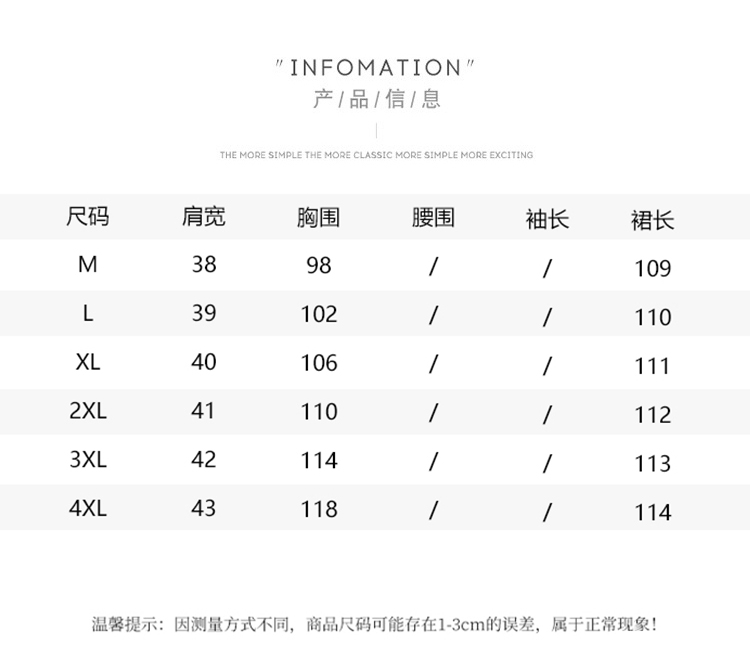 "INFOMATION"
产/品/信/息

THE MORE SIMPLE THE MORE CLASSIC MORE SIMPLE MORE EXCITING

| 尺码 | 肩宽 | 胸围 | 腰围 | 袖长 | 裙长 |
|---|---|---|---|---|---|
| M | 38 | 98 | / | / | 109 |
| L | 39 | 102 | / | / | 110 |
| XL | 40 | 106 | / | / | 111 |
| 2XL | 41 | 110 | / | / | 112 |
| 3XL | 42 | 114 | / | / | 113 |
| 4XL | 43 | 118 | / | / | 114 |

温馨提示：因测量方式不同，商品尺码可能存在1-3cm的误差，属于正常现象！